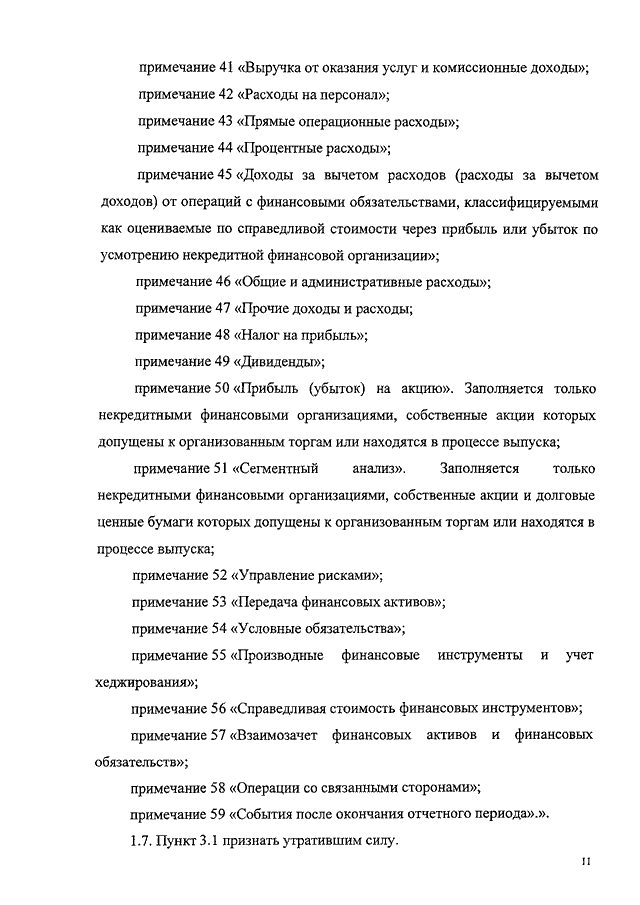 примечание 41 «Выручка от оказания услуг и комиссионные доходы»;

примечание 42 «Расходы на персонал»;

примечание 43 «Прямые операционные расходы»;

примечание 44 «Процентные расходы»;

примечание 45 «Доходы за вычетом расходов (расходы за вычетом доходов) от операций с финансовыми обязательствами, классифицируемыми как оцениваемые по справедливой стоимости через прибыль или убыток по усмотрению некредитной финансовой организации»;

примечание 46 «Общие и административные расходы»;

примечание 47 «Прочие доходы и расходы;

примечание 48 «Налог на прибыль»;

примечание 49 «Дивиденды»;

примечание 50 «Прибыль (убыток) на акцию». Заполняется только некредитными финансовыми организациями, собственные акции которых допущены к организованным торгам или находятся в процессе выпуска;

примечание 51 «Сегментный анализ». Заполняется только некредитными финансовыми организациями, собственные акции и долговые ценные бумаги которых допущены к организованным торгам или находятся в процессе выпуска;

примечание 52 «Управление рисками»;

примечание 53 «Передача финансовых активов»;

примечание 54 «Условные обязательства»;

примечание 55 «Производные финансовые инструменты и учет хеджирования»;

примечание 56 «Справедливая стоимость финансовых инструментов»;

примечание 57 «Взаимозачет финансовых активов и финансовых обязательств»;

примечание 58 «Операции со связанными сторонами»;

примечание 59 «События после окончания отчетного периода».».

1.7. Пункт 3.1 признать утратившим силу.

11